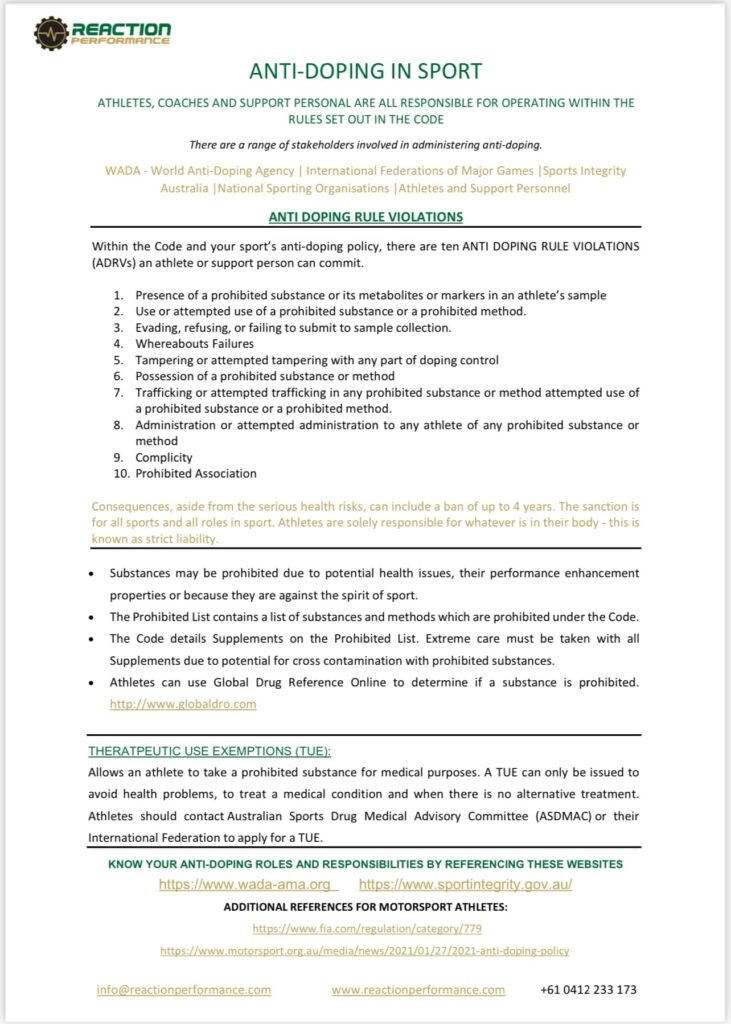 REACTION PERFORMANCE

ANTI-DOPING IN SPORT

ATHLETES, COACHES AND SUPPORT PERSONAL ARE ALL RESPONSIBLE FOR OPERATING WITHIN THE RULES SET OUT IN THE CODE

There are a range of stakeholders involved in administering anti-doping.

WADA - World Anti-Doping Agency | International Federations of Major Games |Sports Integrity Australia |National Sporting Organisations |Athletes and Support Personnel

ANTI DOPING RULE VIOLATIONS

Within the Code and your sport's anti-doping policy, there are ten ANTI DOPING RULE VIOLATIONS (ADRVs) an athlete or support person can commit.

1. Presence of a prohibited substance or its metabolites or markers in an athlete's sample
2. Use or attempted use of a prohibited substance or a prohibited method.
3. Evading, refusing, or failing to submit to sample collection.
4. Whereabouts Failures
5. Tampering or attempted tampering with any part of doping control
6. Possession of a prohibited substance or method
7. Trafficking or attempted trafficking in any prohibited substance or method attempted use of a prohibited substance or a prohibited method.
8. Administration or attempted administration to any athlete of any prohibited substance or method
9. Complicity
10. Prohibited Association

Consequences, aside from the serious health risks, can include a ban of up to 4 years. The sanction is for all sports and all roles in sport. Athletes are solely responsible for whatever is in their body - this is known as strict liability.

• Substances may be prohibited due to potential health issues, their performance enhancement properties or because they are against the spirit of sport.
• The Prohibited List contains a list of substances and methods which are prohibited under the Code.
• The Code details Supplements on the Prohibited List. Extreme care must be taken with all Supplements due to potential for cross contamination with prohibited substances.
• Athletes can use Global Drug Reference Online to determine if a substance is prohibited. http://www.globaldro.com

THERATPEUTIC USE EXEMPTIONS (TUE):
Allows an athlete to take a prohibited substance for medical purposes. A TUE can only be issued to avoid health problems, to treat a medical condition and when there is no alternative treatment. Athletes should contact Australian Sports Drug Medical Advisory Committee (ASDMAC) or their International Federation to apply for a TUE.

KNOW YOUR ANTI-DOPING ROLES AND RESPONSIBILITIES BY REFERENCING THESE WEBSITES
https://www.wada-ama.org https://www.sportintegrity.gov.au/

ADDITIONAL REFERENCES FOR MOTORSPORT ATHLETES:
https://www.fia.com/regulation/category/779
https://www.motorsport.org.au/media/news/2021/01/27/2021-anti-doping-policy

info@reactionperformance.com www.reactionperformance.com +61 0412 233 173